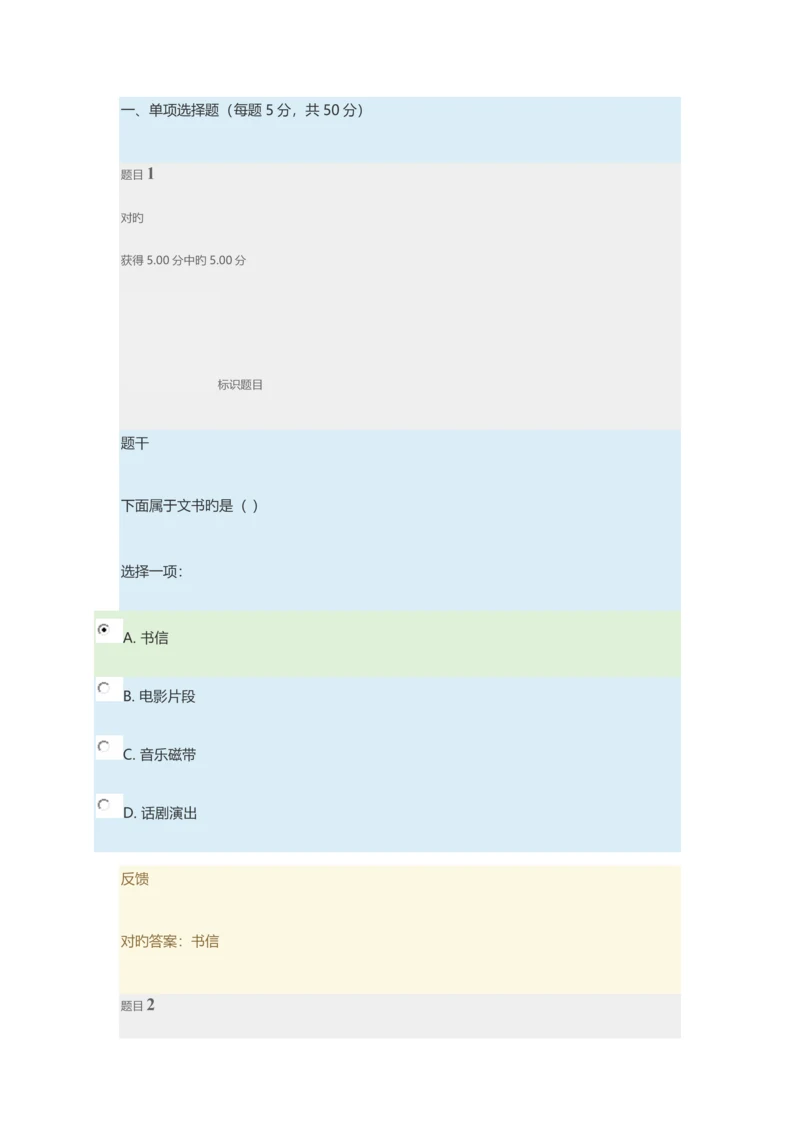 一、单项选择题（每题 5 分，共 50 分）

题目 1

对旳

获得 5.00 分中旳 5.00 分

标识题目

题干

下面属于文书旳是（ ）

选择一项：

A. 书信

B. 电影片段

C. 音乐磁带

D. 话剧演出

反馈

对旳答案：书信

题目 2